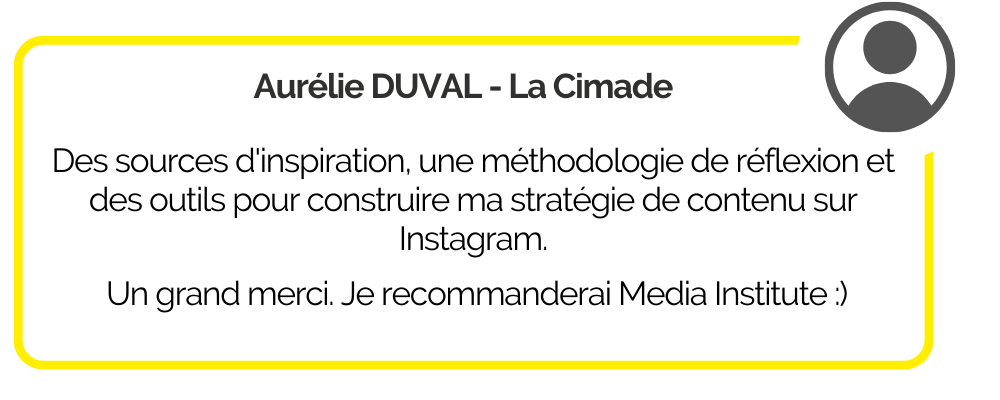 Aurélie DUVAL - La Cimade

Des sources d'inspiration, une méthodologie de réflexion et des outils pour construire ma stratégie de contenu sur Instagram.

Un grand merci. Je recommanderai Media Institute :)